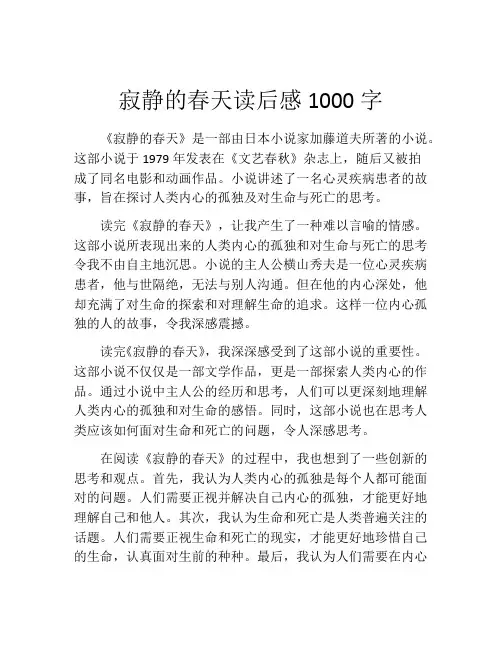 寂静的春天读后感 1000 字

《寂静的春天》是一部由日本小说家加藤道夫所著的小说。这部小说于 1979 年发表在《文艺春秋》杂志上，随后又被拍成了同名电影和动画作品。小说讲述了一名心灵疾病患者的故事，旨在探讨人类内心的孤独及对生命与死亡的思考。

读完《寂静的春天》，让我产生了一种难以言喻的情感。这部小说所表现出来的人类内心的孤独和对生命与死亡的思考令我不由自主地沉思。小说的主人公横山秀夫是一位心灵疾病患者，他与世隔绝，无法与别人沟通。但在他的内心深处，他却充满了对生命的探索和对理解生命的追求。这样一位内心孤独的人的故事，令我深感震撼。

读完《寂静的春天》，我深深感受到了这部小说的重要性。这部小说不仅仅是一部文学作品，更是一部探索人类内心的作品。通过小说中主人公的经历和思考，人们可以更深刻地理解人类内心的孤独和对生命的感悟。同时，这部小说也在思考人类应该如何面对生命和死亡的问题，令人深感思考。

在阅读《寂静的春天》的过程中，我也想到了一些创新的思考和观点。首先，我认为人类内心的孤独是每个人都可能面对的问题。人们需要正视并解决自己内心的孤独，才能更好地理解自己和他人。其次，我认为生命和死亡是人类普遍关注的话题。人们需要正视生命和死亡的现实，才能更好地珍惜自己的生命，认真面对生前的种种。最后，我认为人们需要在内心